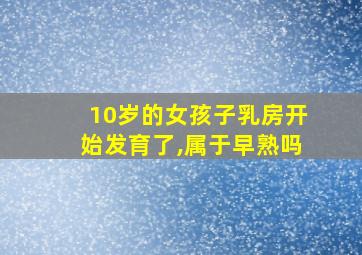 10岁的女孩子乳房开始发育了,属于早熟吗